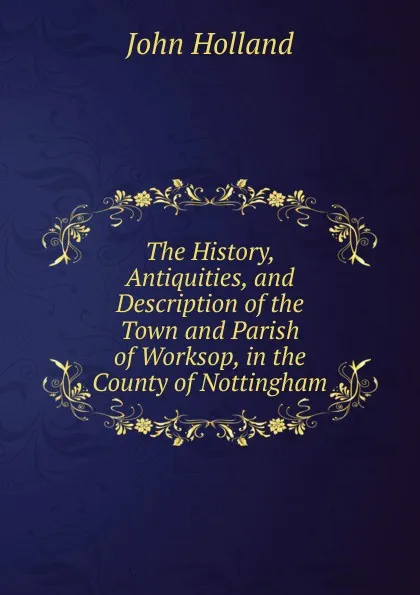 John Holland

The History, Antiquities, and Description of the Town and Parish of Worksop, in the County of Nottingham